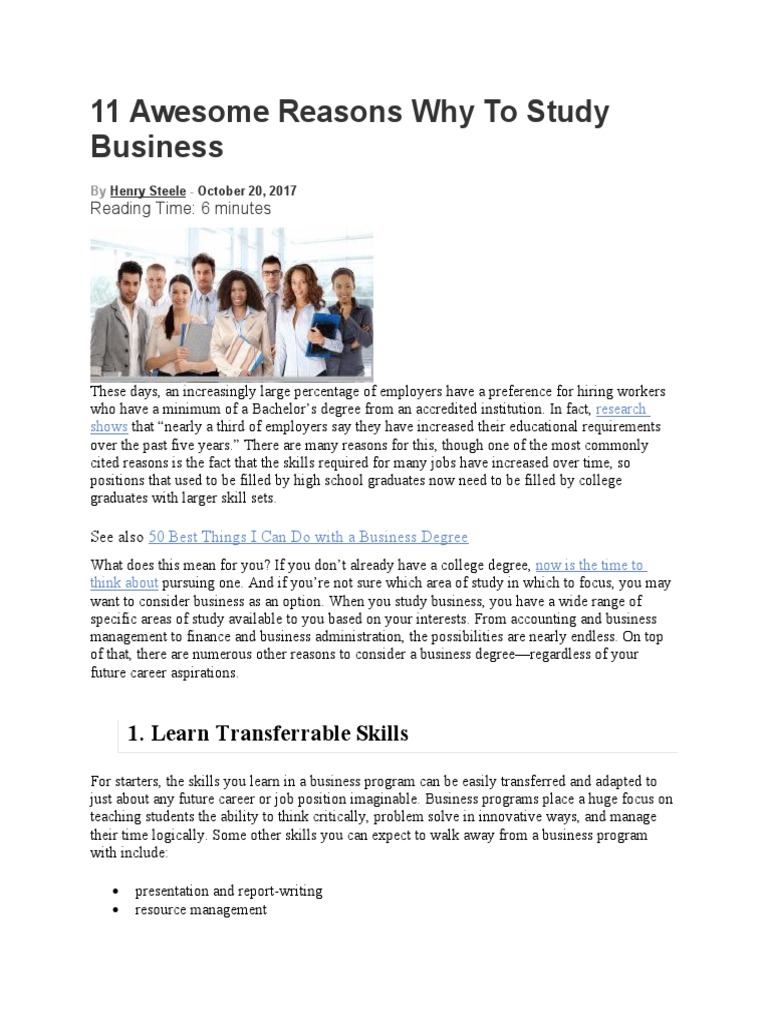 11 Awesome Reasons Why To Study Business

By Henry Steele - October 20, 2017
Reading Time: 6 minutes

These days, an increasingly large percentage of employers have a preference for hiring workers who have a minimum of a Bachelor's degree from an accredited institution. In fact, research shows that "nearly a third of employers say they have increased their educational requirements over the past five years." There are many reasons for this, though one of the most commonly cited reasons is the fact that the skills required for many jobs have increased over time, so positions that used to be filled by high school graduates now need to be filled by college graduates with larger skill sets.

See also 50 Best Things I Can Do with a Business Degree

What does this mean for you? If you don't already have a college degree, now is the time to think about pursuing one. And if you're not sure which area of study in which to focus, you may want to consider business as an option. When you study business, you have a wide range of specific areas of study available to you based on your interests. From accounting and business management to finance and business administration, the possibilities are nearly endless. On top of that, there are numerous other reasons to consider a business degree—regardless of your future career aspirations.

1. Learn Transferrable Skills

For starters, the skills you learn in a business program can be easily transferred and adapted to just about any future career or job position imaginable. Business programs place a huge focus on teaching students the ability to think critically, problem solve in innovative ways, and manage their time logically. Some other skills you can expect to walk away from a business program with include:

• presentation and report-writing
• resource management